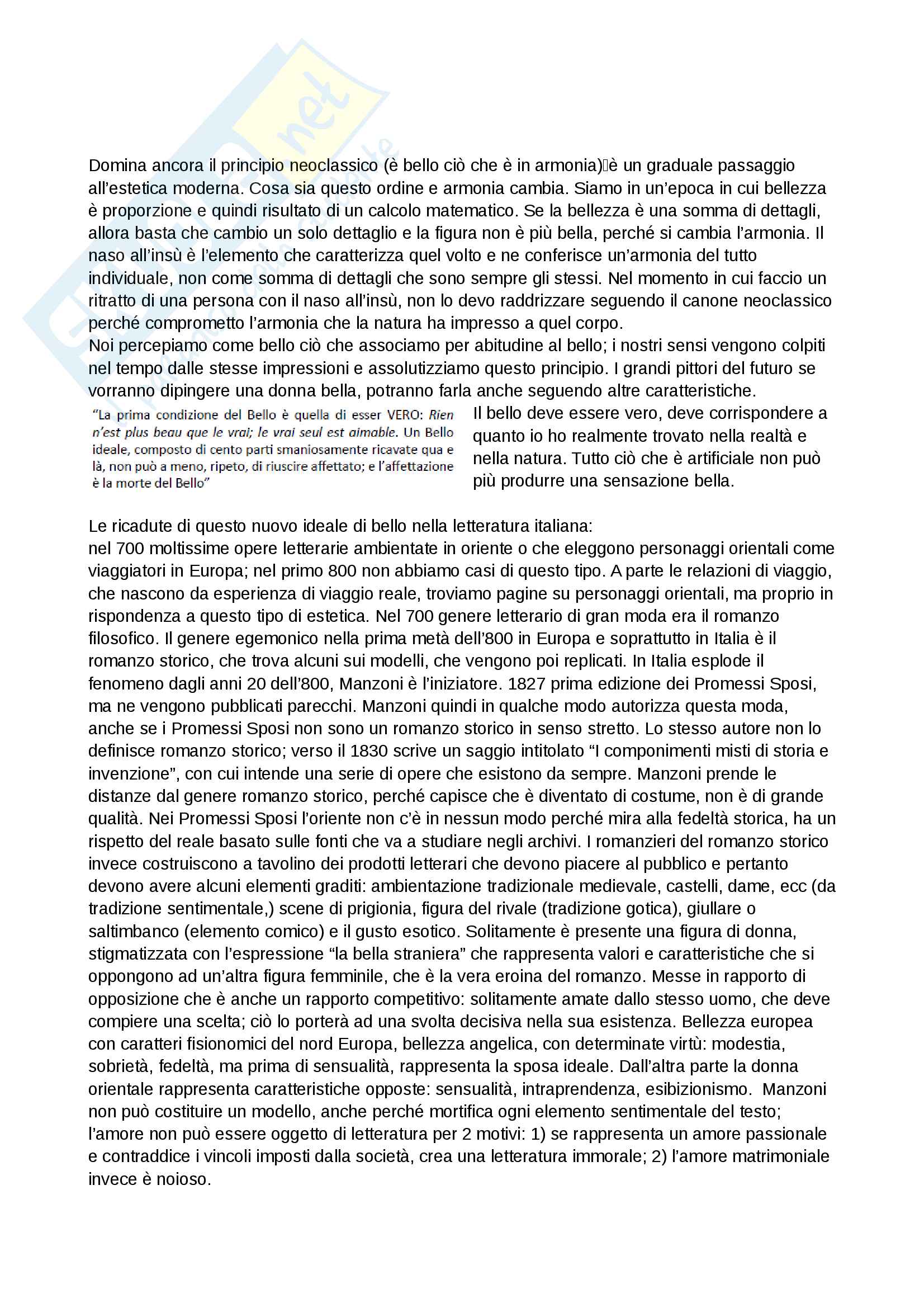 Domina ancora il principio neoclassico (è bello ciò che è in armonia)è un graduale passaggio all'estetica moderna. Cosa sia questo ordine e armonia cambia. Siamo in un'epoca in cui bellezza è proporzione e quindi risultato di un calcolo matematico. Se la bellezza è una somma di dettagli, allora basta che cambio un solo dettaglio e la figura non è più bella, perché si cambia l'armonia. Il naso all'insù è l'elemento che caratterizza quel volto e ne conferisce un'armonia del tutto individuale, non come somma di dettagli che sono sempre gli stessi. Nel momento in cui faccio un ritratto di una persona con il naso all'insù, non lo devo raddrizzare seguendo il canone neoclassico perché comprometto l'armonia che la natura ha impresso a quel corpo.
Noi percepiamo come bello ciò che associamo per abitudine al bello; i nostri sensi vengono colpiti nel tempo dalle stesse impressioni e assolutizziamo questo principio. I grandi pittori del futuro se vorranno dipingere una donna bella, potranno farla anche seguendo altre caratteristiche.

"La prima condizione del Bello è quella di esser VERO: Rien n'est plus beau que le vrai; le vrai seul est aimable. Un Bello ideale, composto di cento parti smaniosamente ricavate qua e là, non può a meno, ripeto, di riuscire affettato; e l'affettazione è la morte del Bello"

Il bello deve essere vero, deve corrispondere a quanto io ho realmente trovato nella realtà e nella natura. Tutto ciò che è artificiale non può più produrre una sensazione bella.

Le ricadute di questo nuovo ideale di bello nella letteratura italiana:
nel 700 moltissime opere letterarie ambientate in oriente o che eleggono personaggi orientali come viaggiatori in Europa; nel primo 800 non abbiamo casi di questo tipo. A parte le relazioni di viaggio, che nascono da esperienza di viaggio reale, troviamo pagine su personaggi orientali, ma proprio in rispondenza a questo tipo di estetica. Nel 700 genere letterario di gran moda era il romanzo filosofico. Il genere egemonico nella prima metà dell'800 in Europa e soprattutto in Italia è il romanzo storico, che trova alcuni sui modelli, che vengono poi replicati. In Italia esplode il fenomeno dagli anni 20 dell'800, Manzoni è l'iniziatore. 1827 prima edizione dei Promessi Sposi, ma ne vengono pubblicati parecchi. Manzoni quindi in qualche modo autorizza questa moda, anche se i Promessi Sposi non sono un romanzo storico in senso stretto. Lo stesso autore non lo definisce romanzo storico; verso il 1830 scrive un saggio intitolato "I componimenti misti di storia e invenzione", con cui intende una serie di opere che esistono da sempre. Manzoni prende le distanze dal genere romanzo storico, perché capisce che è diventato di costume, non è di grande qualità. Nei Promessi Sposi l'oriente non c'è in nessun modo perché mira alla fedeltà storica, ha un rispetto del reale basato sulle fonti che va a studiare negli archivi. I romanzieri del romanzo storico invece costruiscono a tavolino dei prodotti letterari che devono piacere al pubblico e pertanto devono avere alcuni elementi graditi: ambientazione tradizionale medievale, castelli, dame, ecc (da tradizione sentimentale,) scene di prigionia, figura del rivale (tradizione gotica), giullare o saltimbanco (elemento comico) e il gusto esotico. Solitamente è presente una figura di donna, stigmatizzata con l'espressione "la bella straniera" che rappresenta valori e caratteristiche che si oppongono ad un'altra figura femminile, che è la vera eroina del romanzo. Messe in rapporto di opposizione che è anche un rapporto competitivo: solitamente amate dallo stesso uomo, che deve compiere una scelta; ciò lo porterà ad una svolta decisiva nella sua esistenza. Bellezza europea con caratteri fisionomici del nord Europa, bellezza angelica, con determinate virtù: modestia, sobrietà, fedeltà, ma prima di sensualità, rappresenta la sposa ideale. Dall'altra parte la donna orientale rappresenta caratteristiche opposte: sensualità, intraprendenza, esibizionismo. Manzoni non può costituire un modello, anche perché mortifica ogni elemento sentimentale del testo; l'amore non può essere oggetto di letteratura per 2 motivi: 1) se rappresenta un amore passionale e contraddice i vincoli imposti dalla società, crea una letteratura immorale; 2) l'amore matrimoniale invece è noioso.